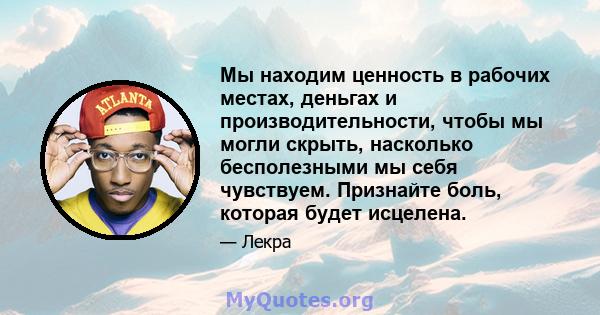 ATLANTA

Мы находим ценность в рабочих местах, деньгах и производительности, чтобы мы могли скрыть, насколько бесполезными мы себя чувствуем. Признайте боль, которая будет исцелена.

— Лекра

MyQuotes.org